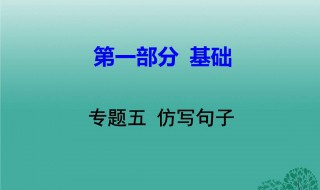 第一部分 基础

专题五 仿写句子